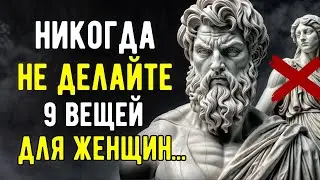 НИКОГДА
НЕ ДЕЛАЙТЕ
9 ВЕЩЕЙ
ДЛЯ ЖЕНЩИН...